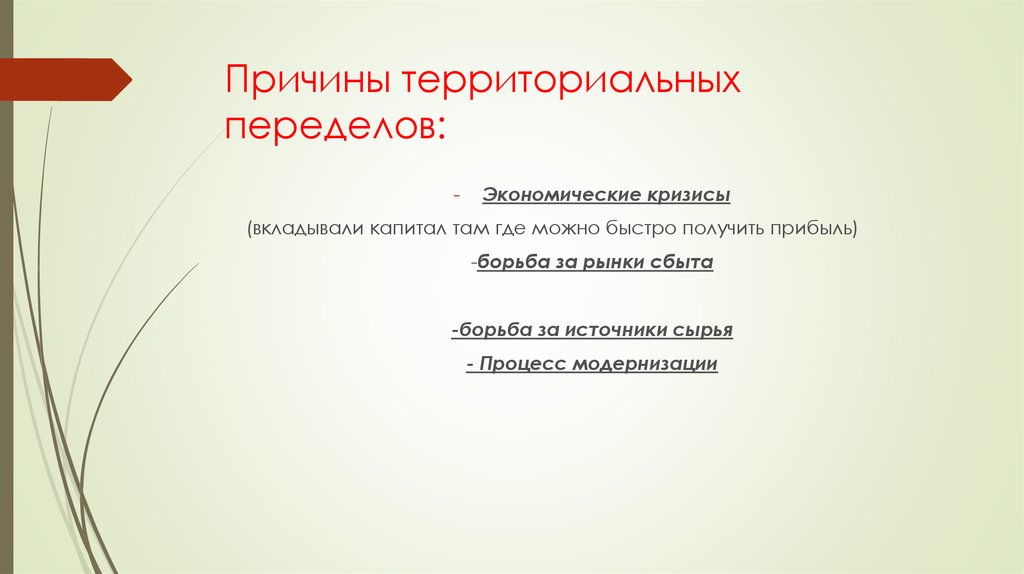 Причины территориальных переделов:

- Экономические кризисы

(вкладывали капитал там где можно быстро получить прибыль)

-борьба за рынки сбыта

-борьба за источники сырья

- Процесс модернизации